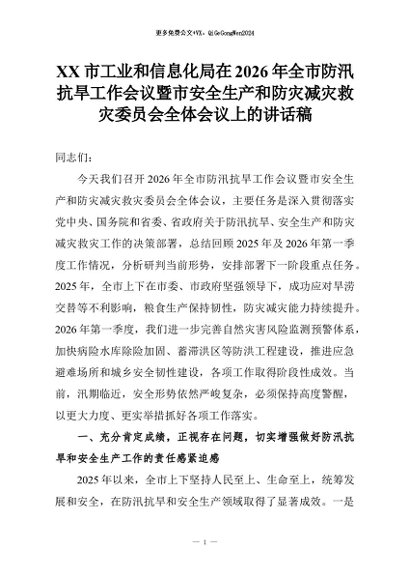 更多免费公文+VX：QiGeGongWen2024

XX 市工业和信息化局在 2026 年全市防汛抗旱工作会议暨市安全生产和防灾减灾救灾委员会全体会议上的讲话稿

同志们：

今天我们召开 2026 年全市防汛抗旱工作会议暨市安全生产和防灾减灾救灾委员会全体会议，主要任务是深入贯彻落实党中央、国务院和省委、省政府关于防汛抗旱、安全生产和防灾减灾救灾工作的决策部署，总结回顾 2025 年及 2026 年第一季度工作情况，分析研判当前形势，安排部署下一阶段重点任务。2025 年，全市上下在市委、市政府坚强领导下，成功应对旱涝交替等不利影响，粮食生产保持韧性，防灾减灾能力持续提升。2026 年第一季度，我们进一步完善自然灾害风险监测预警体系，加快病险水库除险加固、蓄滞洪区等防洪工程建设，推进应急避难场所和城乡安全韧性建设，各项工作取得阶段性成效。当前，汛期临近，安全形势依然严峻复杂，必须保持高度警醒，以更大力度、更实举措抓好各项工作落实。

一、充分肯定成绩，正视存在问题，切实增强做好防汛抗旱和安全生产工作的责任感紧迫感

2025 年以来，全市上下坚持人民至上、生命至上，统筹发展和安全，在防汛抗旱和安全生产领域取得了显著成效。一是

— 1 —